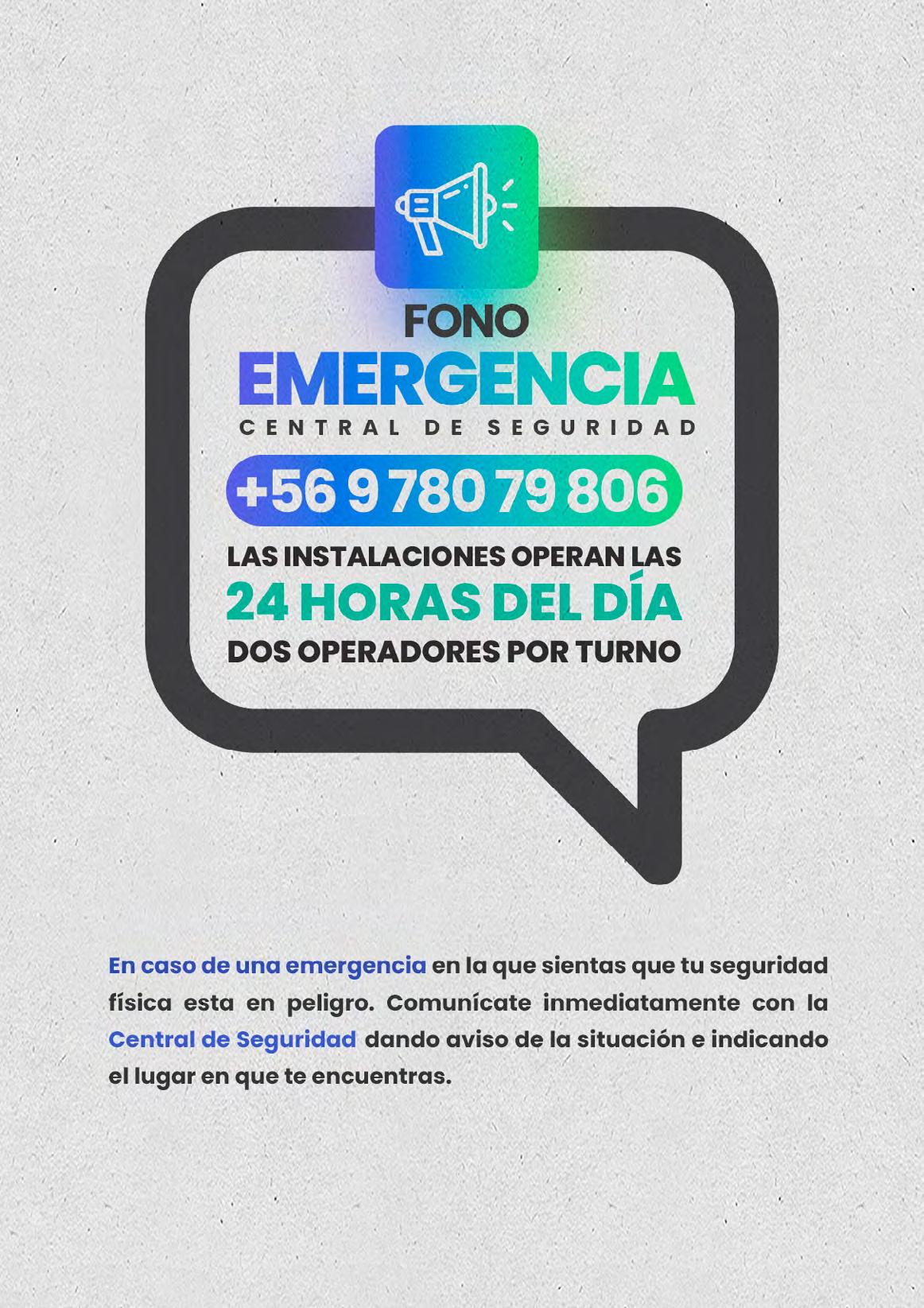 FONO
EMERGENCIA
CENTRAL DE SEGURIDAD
+56 9 780 79 806
LAS INSTALACIONES OPERAN LAS
24 HORAS DEL DÍA
DOS OPERADORES POR TURNO

En caso de una emergencia en la que sientas que tu seguridad física esta en peligro. Comunícate inmediatamente con la Central de Seguridad dando aviso de la situación e indicando el lugar en que te encuentras.